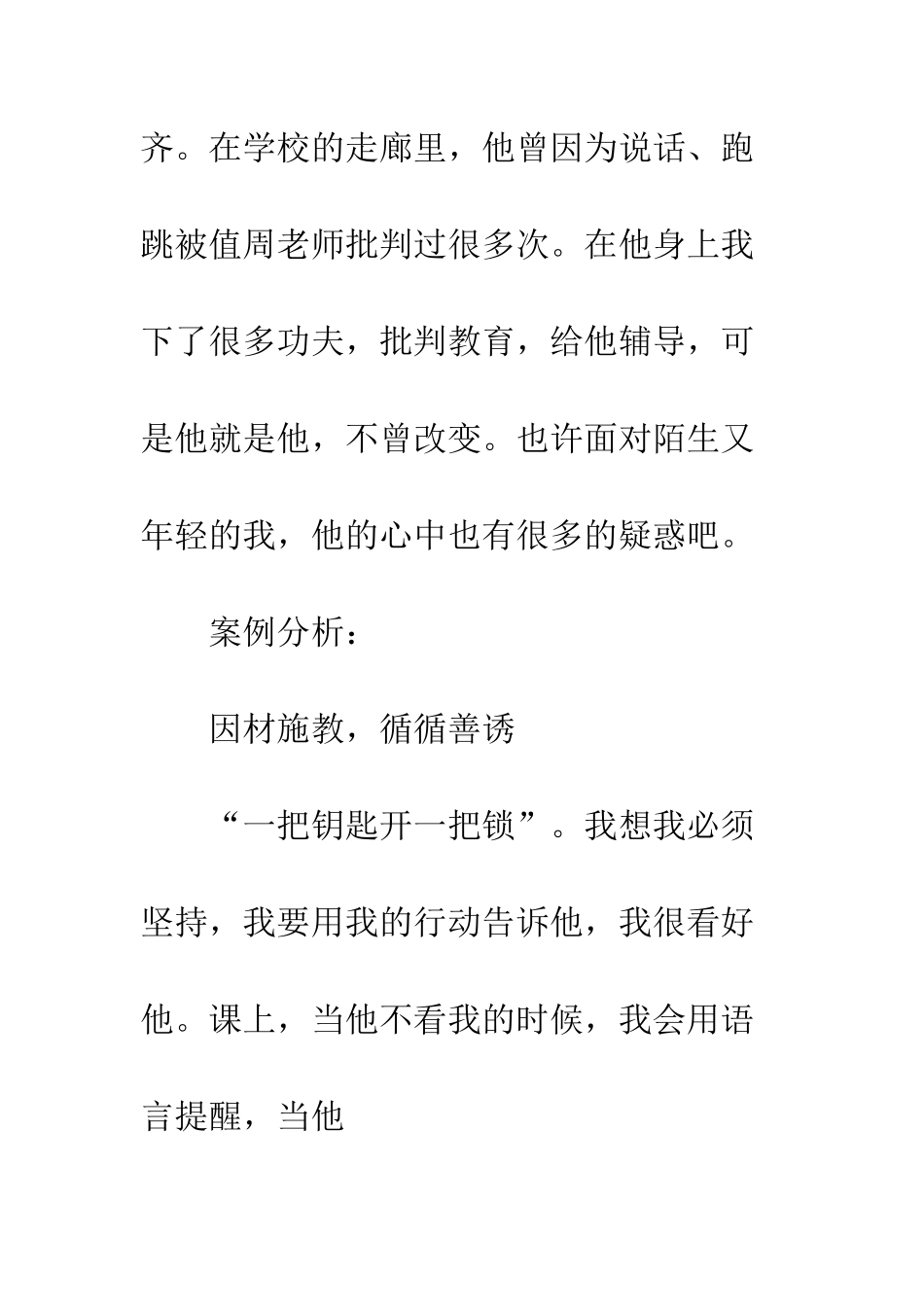 齐。在学校的走廊里，他曾因为说话、跑跳被值周老师批判过很多次。在他身上我下了很多功夫，批判教育，给他辅导，可是他就是他，不曾改变。也许面对陌生又年轻的我，他的心中也有很多的疑惑吧。

案例分析：

因材施教，循循善诱

“一把钥匙开一把锁”。我想我必须坚持，我要用我的行动告诉他，我很看好他。课上，当他不看我的时候，我会用语言提醒，当他